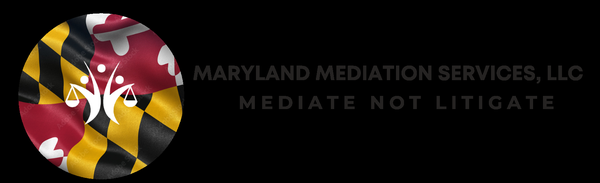 MARYLAND MEDIATION SERVICES, LLC
MEDIATE NOT LITIGATE